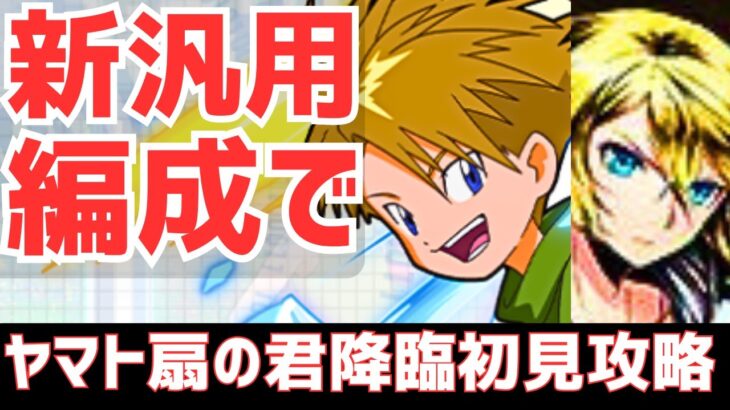 新汎用
編成で

ヤマト扇の君降臨初見攻略